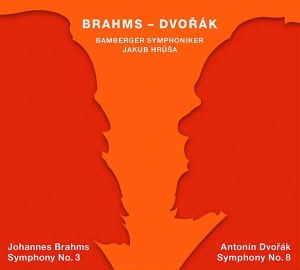 BRAHMS – DVOŘÁK

BAMBERGER SYMPHONIKER
JAKUB HRŮŠA

Johannes Brahms
Symphony No. 3

Antonín Dvořák
Symphony No. 8